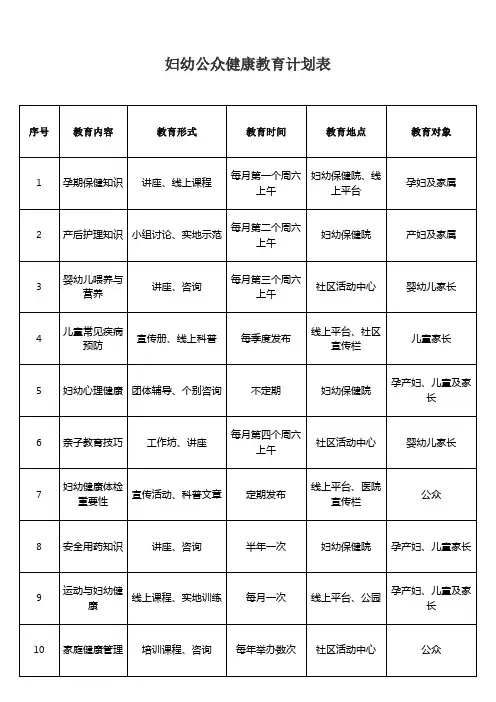 妇幼公众健康教育计划表

| 序号 | 教育内容 | 教育形式 | 教育时间 | 教育地点 | 教育对象 |
|---|---|---|---|---|---|
| 1 | 孕期保健知识 | 讲座、线上课程 | 每月第一个周六上午 | 妇幼保健院、线上平台 | 孕妇及家属 |
| 2 | 产后护理知识 | 小组讨论、实地示范 | 每月第二个周六上午 | 妇幼保健院 | 产妇及家属 |
| 3 | 婴幼儿喂养与营养 | 讲座、咨询 | 每月第三个周六上午 | 社区活动中心 | 婴幼儿家长 |
| 4 | 儿童常见疾病预防 | 宣传册、线上科普 | 每季度发布 | 线上平台、社区宣传栏 | 儿童家长 |
| 5 | 妇幼心理健康 | 团体辅导、个别咨询 | 不定期 | 妇幼保健院 | 孕产妇、儿童及家长 |
| 6 | 亲子教育技巧 | 工作坊、讲座 | 每月第四个周六上午 | 社区活动中心 | 婴幼儿家长 |
| 7 | 妇幼健康体检重要性 | 宣传活动、科普文章 | 定期发布 | 线上平台、医院宣传栏 | 公众 |
| 8 | 安全用药知识 | 讲座、咨询 | 半年一次 | 妇幼保健院 | 孕产妇、儿童家长 |
| 9 | 运动与妇幼健康 | 线上课程、实地训练 | 每月一次 | 线上平台、公园 | 孕产妇、儿童及家长 |
| 10 | 家庭健康管理 | 培训课程、咨询 | 每年举办数次 | 社区活动中心 | 公众 |